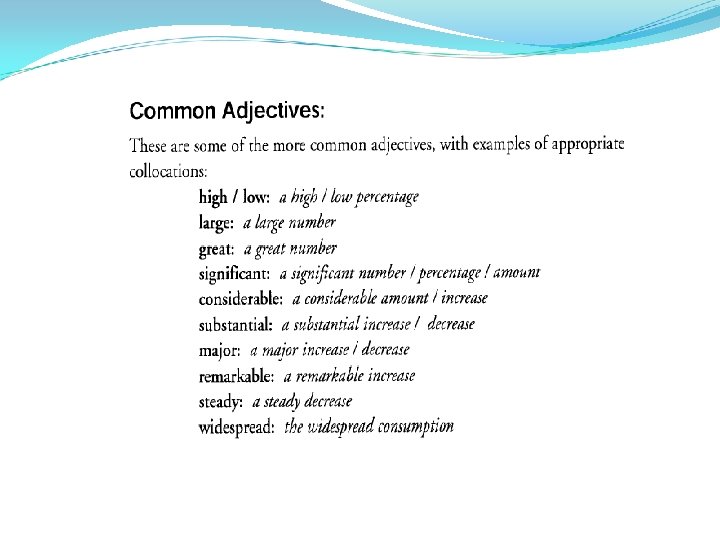 Common Adjectives:

These are some of the more common adjectives, with examples of appropriate collocations:

high / low: a high / low percentage
large: a large number
great: a great number
significant: a significant number / percentage / amount
considerable: a considerable amount / increase
substantial: a substantial increase / decrease
major: a major increase / decrease
remarkable: a remarkable increase
steady: a steady decrease
widespread: the widespread consumption